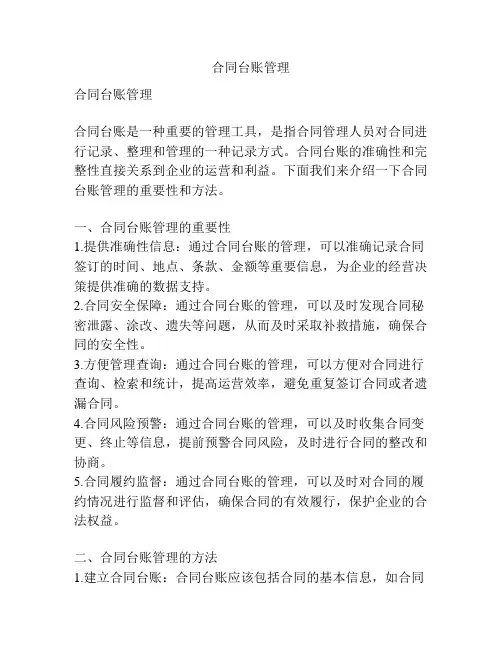 合同台账管理

合同台账管理

合同台账是一种重要的管理工具，是指合同管理人员对合同进行记录、整理和管理的一种记录方式。合同台账的准确性和完整性直接关系到企业的运营和利益。下面我们来介绍一下合同台账管理的重要性和方法。

一、合同台账管理的重要性
1.提供准确性信息：通过合同台账的管理，可以准确记录合同签订的时间、地点、条款、金额等重要信息，为企业的经营决策提供准确的数据支持。
2.合同安全保障：通过合同台账的管理，可以及时发现合同秘密泄露、涂改、遗失等问题，从而及时采取补救措施，确保合同的安全性。
3.方便管理查询：通过合同台账的管理，可以方便对合同进行查询、检索和统计，提高运营效率，避免重复签订合同或者遗漏合同。
4.合同风险预警：通过合同台账的管理，可以及时收集合同变更、终止等信息，提前预警合同风险，及时进行合同的整改和协商。
5.合同履约监督：通过合同台账的管理，可以及时对合同的履约情况进行监督和评估，确保合同的有效履行，保护企业的合法权益。

二、合同台账管理的方法
1.建立合同台账：合同台账应该包括合同的基本信息，如合同